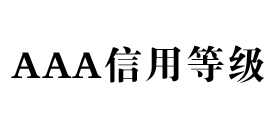 AAA信用等级